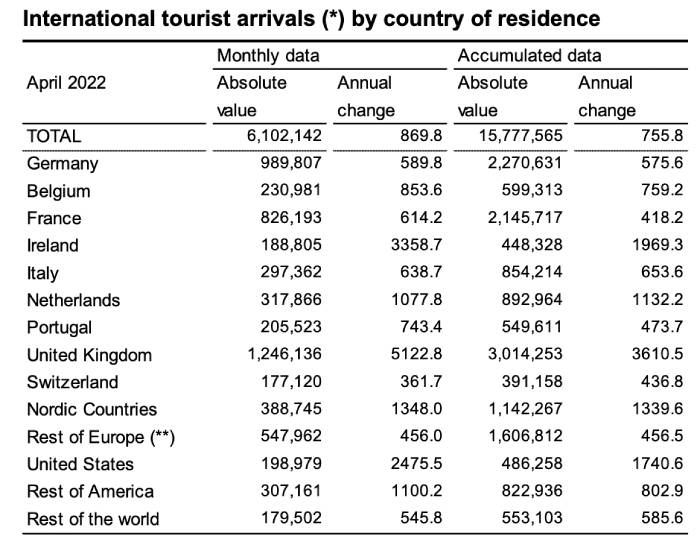 International tourist arrivals (*) by country of residence

| April 2022 | Monthly data Absolute value | Monthly data Annual change | Accumulated data Absolute value | Accumulated data Annual change |
|---|---|---|---|---|
| TOTAL | 6,102,142 | 869.8 | 15,777,565 | 755.8 |
| Germany | 989,807 | 589.8 | 2,270,631 | 575.6 |
| Belgium | 230,981 | 853.6 | 599,313 | 759.2 |
| France | 826,193 | 614.2 | 2,145,717 | 418.2 |
| Ireland | 188,805 | 3358.7 | 448,328 | 1969.3 |
| Italy | 297,362 | 638.7 | 854,214 | 653.6 |
| Netherlands | 317,866 | 1077.8 | 892,964 | 1132.2 |
| Portugal | 205,523 | 743.4 | 549,611 | 473.7 |
| United Kingdom | 1,246,136 | 5122.8 | 3,014,253 | 3610.5 |
| Switzerland | 177,120 | 361.7 | 391,158 | 436.8 |
| Nordic Countries | 388,745 | 1348.0 | 1,142,267 | 1339.6 |
| Rest of Europe (**) | 547,962 | 456.0 | 1,606,812 | 456.5 |
| United States | 198,979 | 2475.5 | 486,258 | 1740.6 |
| Rest of America | 307,161 | 1100.2 | 822,936 | 802.9 |
| Rest of the world | 179,502 | 545.8 | 553,103 | 585.6 |